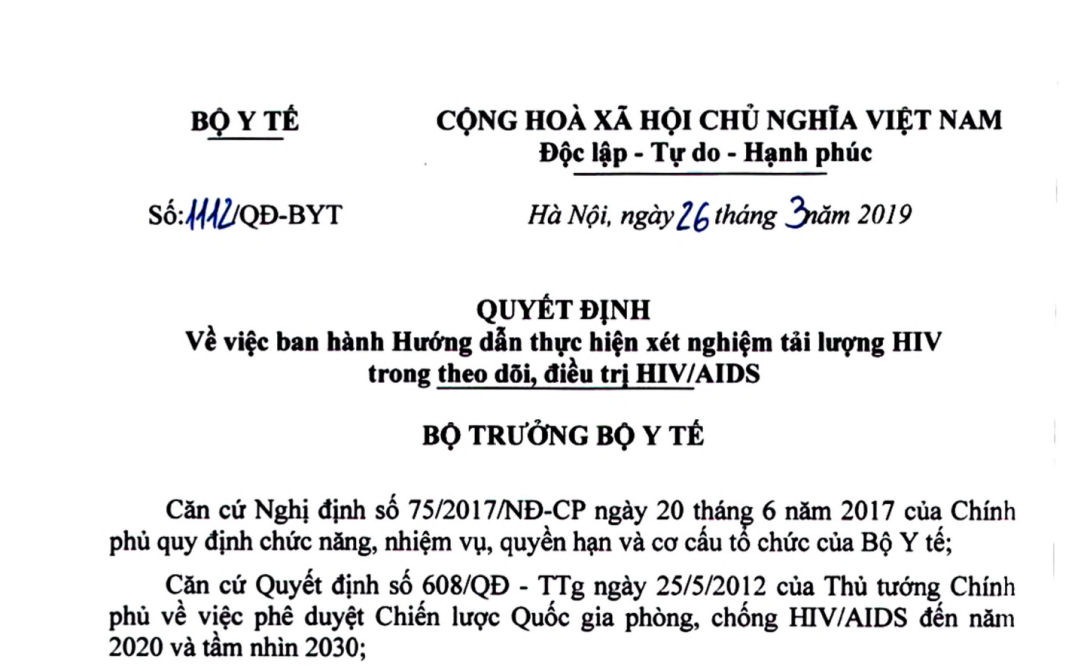 BỘ Y TẾ

CỘNG HOÀ XÃ HỘI CHỦ NGHĨA VIỆT NAM
Độc lập - Tự do - Hạnh phúc

Số: 1112/QĐ-BYT

Hà Nội, ngày 26 tháng 3 năm 2019

QUYẾT ĐỊNH
Về việc ban hành Hướng dẫn thực hiện xét nghiệm tải lượng HIV trong theo dõi, điều trị HIV/AIDS

BỘ TRƯỞNG BỘ Y TẾ

Căn cứ Nghị định số 75/2017/NĐ-CP ngày 20 tháng 6 năm 2017 của Chính phủ quy định chức năng, nhiệm vụ, quyền hạn và cơ cấu tổ chức của Bộ Y tế;

Căn cứ Quyết định số 608/QĐ - TTg ngày 25/5/2012 của Thủ tướng Chính phủ về việc phê duyệt Chiến lược Quốc gia phòng, chống HIV/AIDS đến năm 2020 và tầm nhìn 2030;